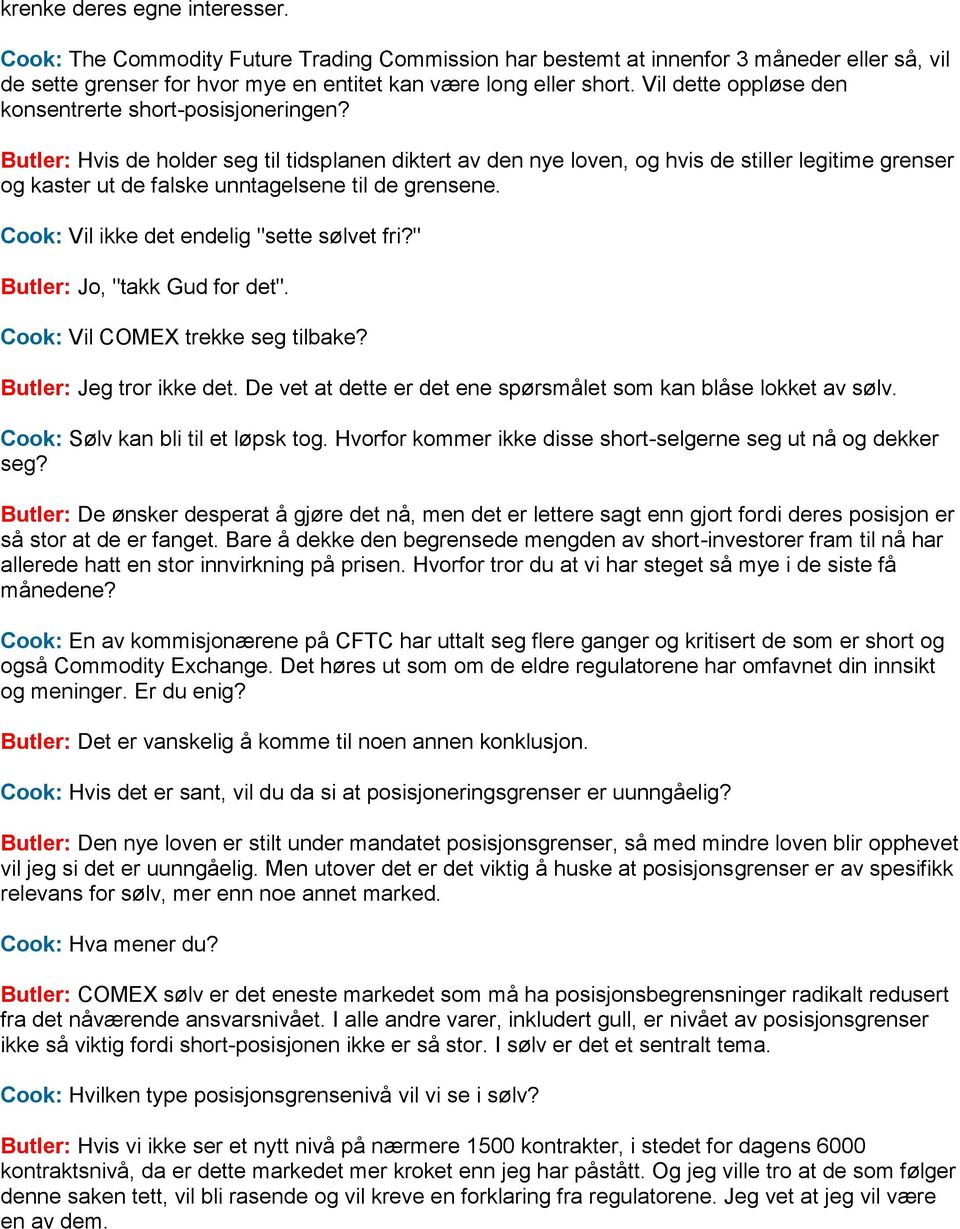 krenke deres egne interesser.

Cook: The Commodity Future Trading Commission har bestemt at innenfor 3 måneder eller så, vil de sette grenser for hvor mye en entitet kan være long eller short. Vil dette oppløse den konsentrerte short-posisjoneringen?

Butler: Hvis de holder seg til tidsplanen diktert av den nye loven, og hvis de stiller legitime grenser og kaster ut de falske unntagelsene til de grensene.

Cook: Vil ikke det endelig "sette sølvet fri?"

Butler: Jo, "takk Gud for det".

Cook: Vil COMEX trekke seg tilbake?

Butler: Jeg tror ikke det. De vet at dette er det ene spørsmålet som kan blåse lokket av sølv.

Cook: Sølv kan bli til et løpsk tog. Hvorfor kommer ikke disse short-selgerne seg ut nå og dekker seg?

Butler: De ønsker desperat å gjøre det nå, men det er lettere sagt enn gjort fordi deres posisjon er så stor at de er fanget. Bare å dekke den begrensede mengden av short-investorer fram til nå har allerede hatt en stor innvirkning på prisen. Hvorfor tror du at vi har steget så mye i de siste få månedene?

Cook: En av kommisjonærene på CFTC har uttalt seg flere ganger og kritisert de som er short og også Commodity Exchange. Det høres ut som om de eldre regulatorene har omfavnet din innsikt og meninger. Er du enig?

Butler: Det er vanskelig å komme til noen annen konklusjon.

Cook: Hvis det er sant, vil du da si at posisjoneringsgrenser er uunngåelig?

Butler: Den nye loven er stilt under mandatet posisjonsgrenser, så med mindre loven blir opphevet vil jeg si det er uunngåelig. Men utover det er det viktig å huske at posisjonsgrenser er av spesifikk relevans for sølv, mer enn noe annet marked.

Cook: Hva mener du?

Butler: COMEX sølv er det eneste markedet som må ha posisjonsbegrensninger radikalt redusert fra det nåværende ansvarsnivået. I alle andre varer, inkludert gull, er nivået av posisjonsgrenser ikke så viktig fordi short-posisjonen ikke er så stor. I sølv er det et sentralt tema.

Cook: Hvilken type posisjonsgrensenivå vil vi se i sølv?

Butler: Hvis vi ikke ser et nytt nivå på nærmere 1500 kontrakter, i stedet for dagens 6000 kontraktsnivå, da er dette markedet mer kroket enn jeg har påstått. Og jeg ville tro at de som følger denne saken tett, vil bli rasende og vil kreve en forklaring fra regulatorene. Jeg vet at jeg vil være en av dem.